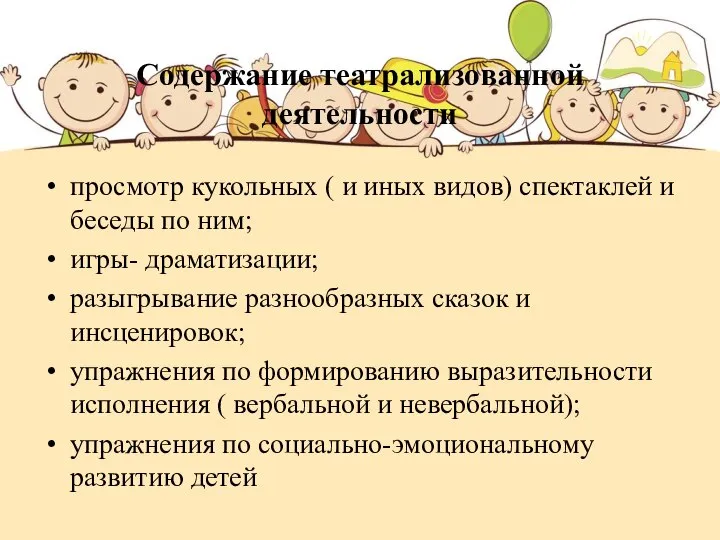 Содержание театрализованной деятельности

• просмотр кукольных ( и иных видов) спектаклей и беседы по ним;
• игры- драматизации;
• разыгрывание разнообразных сказок и инсценировок;
• упражнения по формированию выразительности исполнения ( вербальной и невербальной);
• упражнения по социально-эмоциональному развитию детей